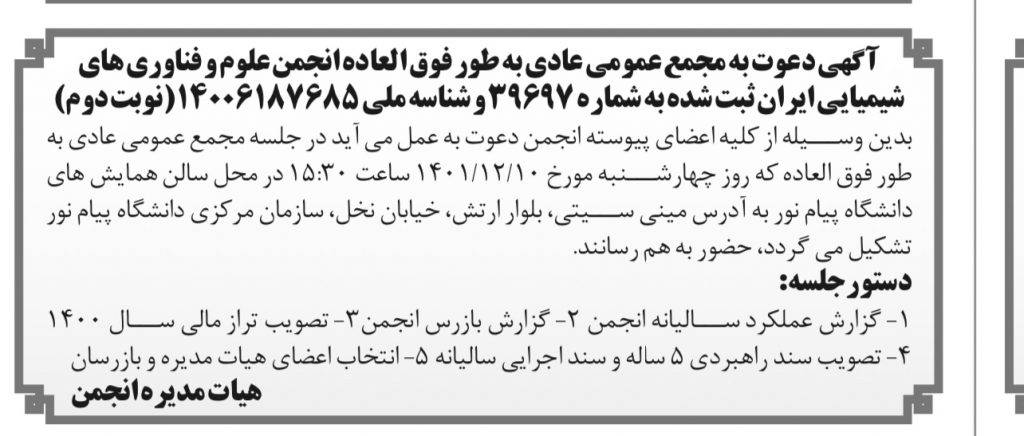 آگهی دعوت به مجمع عمومی عادی به طور فوق العاده انجمن علوم و فناوری های شیمیایی ایران ثبت شده به شماره ۳۹۶۹۷ و شناسه ملی ۱۴۰۰۶۱۸۷۶۸۵ (نوبت دوم)

بدین وسیله از کلیه اعضای پیوسته انجمن دعوت به عمل می آید در جلسه مجمع عمومی عادی به طور فوق العاده که روز چهارشنبه مورخ ۱۴۰۱/۱۲/۱۰ ساعت ۱۵:۳۰ در محل سالن همایش های دانشگاه پیام نور به آدرس مینی سیتی، بلوار ارتش، خیابان نخل، سازمان مرکزی دانشگاه پیام نور تشکیل می گردد، حضور به هم رسانند.

دستور جلسه:

۱- گزارش عملکرد سالیانه انجمن ۲- گزارش بازرس انجمن ۳- تصویب تراز مالی سال ۱۴۰۰
۴- تصویب سند راهبردی ۵ ساله و سند اجرایی سالیانه ۵- انتخاب اعضای هیات مدیره و بازرسان

هیات مدیره انجمن